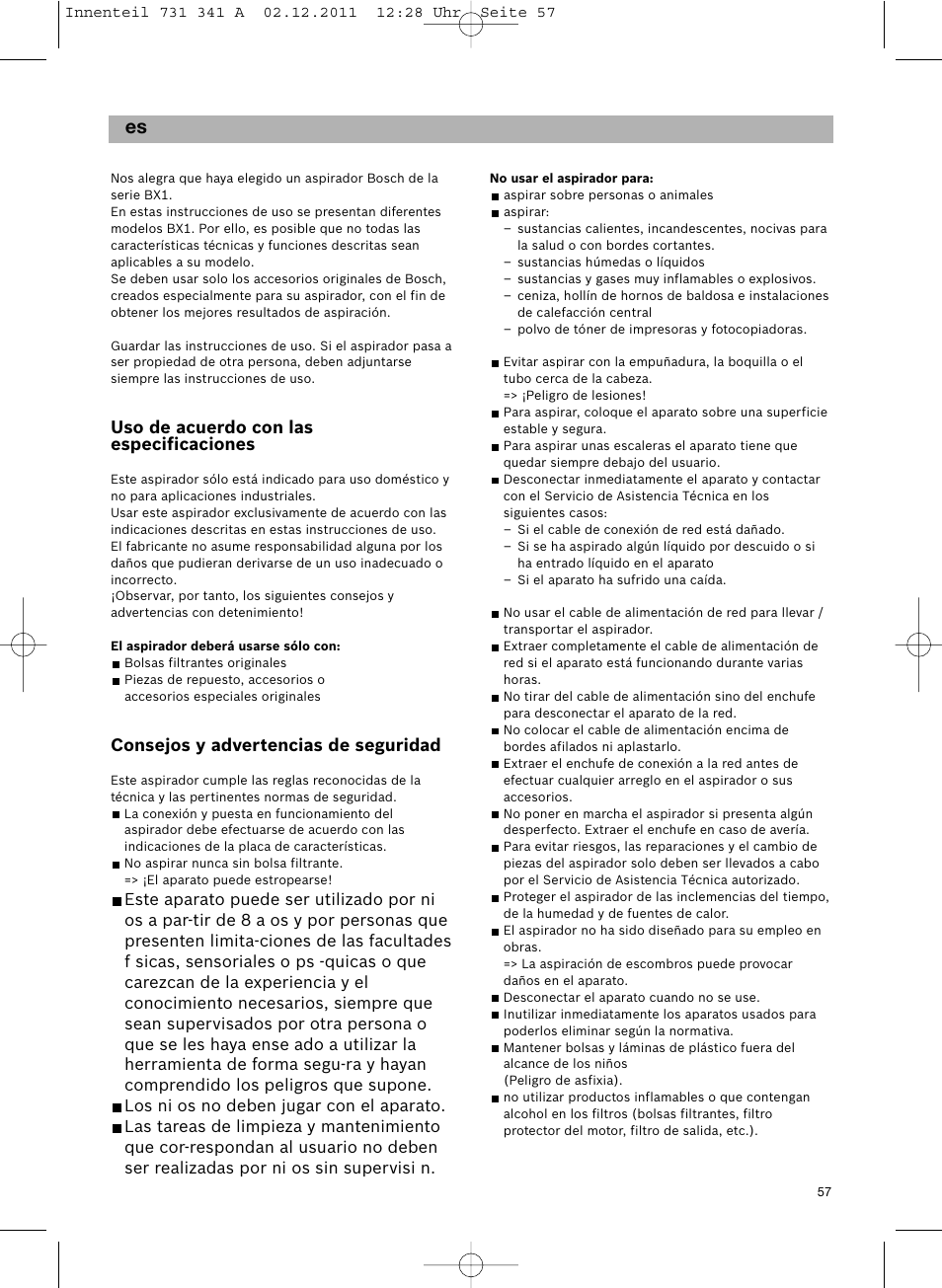 Innenteil 731 341 A 02.12.2011 12:28 Uhr Seite 57

es

Nos alegra que haya elegido un aspirador Bosch de la serie BX1.
En estas instrucciones de uso se presentan diferentes modelos BX1. Por ello, es posible que no todas las características técnicas y funciones descritas sean aplicables a su modelo.
Se deben usar solo los accesorios originales de Bosch, creados especialmente para su aspirador, con el fin de obtener los mejores resultados de aspiración.

Guardar las instrucciones de uso. Si el aspirador pasa a ser propiedad de otra persona, deben adjuntarse siempre las instrucciones de uso.

Uso de acuerdo con las especificaciones

Este aspirador sólo está indicado para uso doméstico y no para aplicaciones industriales.
Usar este aspirador exclusivamente de acuerdo con las indicaciones descritas en estas instrucciones de uso.
El fabricante no asume responsabilidad alguna por los daños que pudieran derivarse de un uso inadecuado o incorrecto.
¡Observar, por tanto, los siguientes consejos y advertencias con detenimiento!

El aspirador deberá usarse sólo con:
■ Bolsas filtrantes originales
■ Piezas de repuesto, accesorios o accesorios especiales originales

Consejos y advertencias de seguridad

Este aspirador cumple las reglas reconocidas de la técnica y las pertinentes normas de seguridad.
■ La conexión y puesta en funcionamiento del aspirador debe efectuarse de acuerdo con las indicaciones de la placa de características.
■ No aspirar nunca sin bolsa filtrante.
=> ¡El aparato puede estropearse!
■ Este aparato puede ser utilizado por ni os a par-tir de 8 a os y por personas que presenten limita-ciones de las facultades f sicas, sensoriales o ps -quicas o que carezcan de la experiencia y el conocimiento necesarios, siempre que sean supervisados por otra persona o que se les haya ense ado a utilizar la herramienta de forma segu-ra y hayan comprendido los peligros que supone.
■ Los ni os no deben jugar con el aparato.
■ Las tareas de limpieza y mantenimiento que cor-respondan al usuario no deben ser realizadas por ni os sin supervisi n.

No usar el aspirador para:
■ aspirar sobre personas o animales
■ aspirar:
– sustancias calientes, incandescentes, nocivas para la salud o con bordes cortantes.
– sustancias húmedas o líquidos
– sustancias y gases muy inflamables o explosivos.
– ceniza, hollín de hornos de baldosa e instalaciones de calefacción central
– polvo de tóner de impresoras y fotocopiadoras.

■ Evitar aspirar con la empuñadura, la boquilla o el tubo cerca de la cabeza.
=> ¡Peligro de lesiones!
■ Para aspirar, coloque el aparato sobre una superficie estable y segura.
■ Para aspirar unas escaleras el aparato tiene que quedar siempre debajo del usuario.
■ Desconectar inmediatamente el aparato y contactar con el Servicio de Asistencia Técnica en los siguientes casos:
– Si el cable de conexión de red está dañado.
– Si se ha aspirado algún líquido por descuido o si ha entrado líquido en el aparato
– Si el aparato ha sufrido una caída.

■ No usar el cable de alimentación de red para llevar / transportar el aspirador.
■ Extraer completamente el cable de alimentación de red si el aparato está funcionando durante varias horas.
■ No tirar del cable de alimentación sino del enchufe para desconectar el aparato de la red.
■ No colocar el cable de alimentación encima de bordes afilados ni aplastarlo.
■ Extraer el enchufe de conexión a la red antes de efectuar cualquier arreglo en el aspirador o sus accesorios.
■ No poner en marcha el aspirador si presenta algún desperfecto. Extraer el enchufe en caso de avería.
■ Para evitar riesgos, las reparaciones y el cambio de piezas del aspirador solo deben ser llevados a cabo por el Servicio de Asistencia Técnica autorizado.
■ Proteger el aspirador de las inclemencias del tiempo, de la humedad y de fuentes de calor.
■ El aspirador no ha sido diseñado para su empleo en obras.
=> La aspiración de escombros puede provocar daños en el aparato.
■ Desconectar el aparato cuando no se use.
■ Inutilizar inmediatamente los aparatos usados para poderlos eliminar según la normativa.
■ Mantener bolsas y láminas de plástico fuera del alcance de los niños
(Peligro de asfixia).
■ no utilizar productos inflamables o que contengan alcohol en los filtros (bolsas filtrantes, filtro protector del motor, filtro de salida, etc.).

57